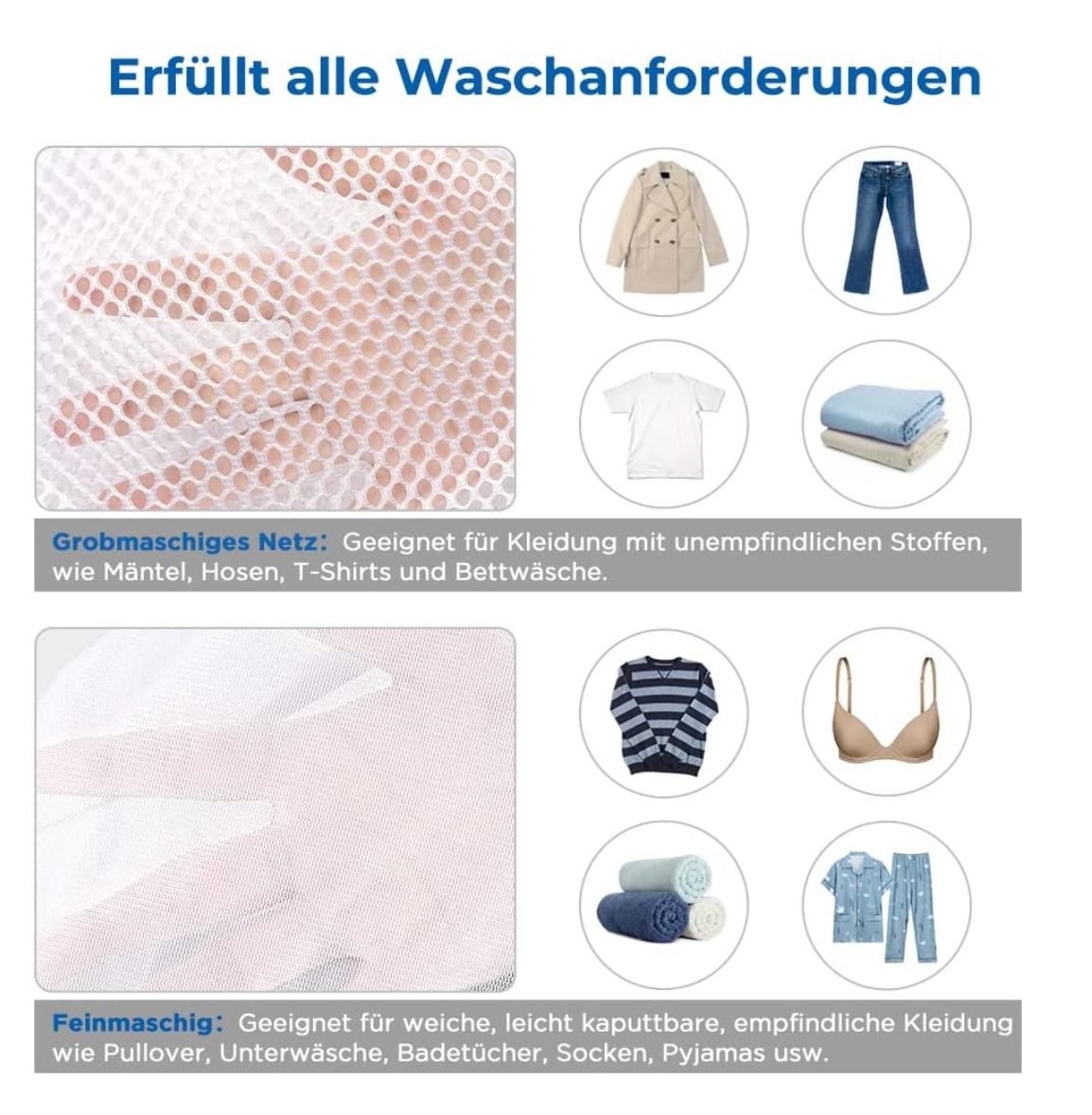 Erfüllt alle Waschanforderungen

Grobmaschiges Netz: Geeignet für Kleidung mit unempfindlichen Stoffen, wie Mäntel, Hosen, T-Shirts und Bettwäsche.

Feinmaschig: Geeignet für weiche, leicht kaputtbare, empfindliche Kleidung wie Pullover, Unterwäsche, Badetücher, Socken, Pyjamas usw.